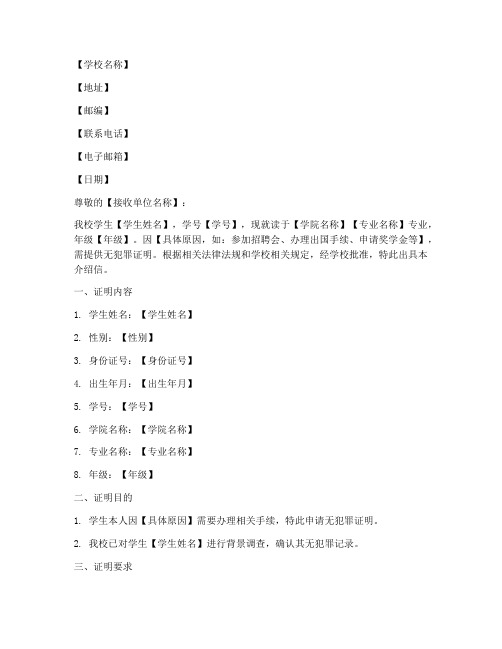 【学校名称】

【地址】

【邮编】

【联系电话】

【电子邮箱】

【日期】

尊敬的【接收单位名称】：

我校学生【学生姓名】，学号【学号】，现就读于【学院名称】【专业名称】专业，年级【年级】。因【具体原因，如：参加招聘会、办理出国手续、申请奖学金等】，需提供无犯罪证明。根据相关法律法规和学校相关规定，经学校批准，特此出具本介绍信。

一、证明内容

1. 学生姓名：【学生姓名】

2. 性别：【性别】

3. 身份证号：【身份证号】

4. 出生年月：【出生年月】

5. 学号：【学号】

6. 学院名称：【学院名称】

7. 专业名称：【专业名称】

8. 年级：【年级】

二、证明目的

1. 学生本人因【具体原因】需要办理相关手续，特此申请无犯罪证明。

2. 我校已对学生【学生姓名】进行背景调查，确认其无犯罪记录。

三、证明要求